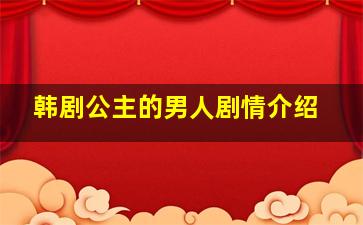 韩剧公主的男人剧情介绍